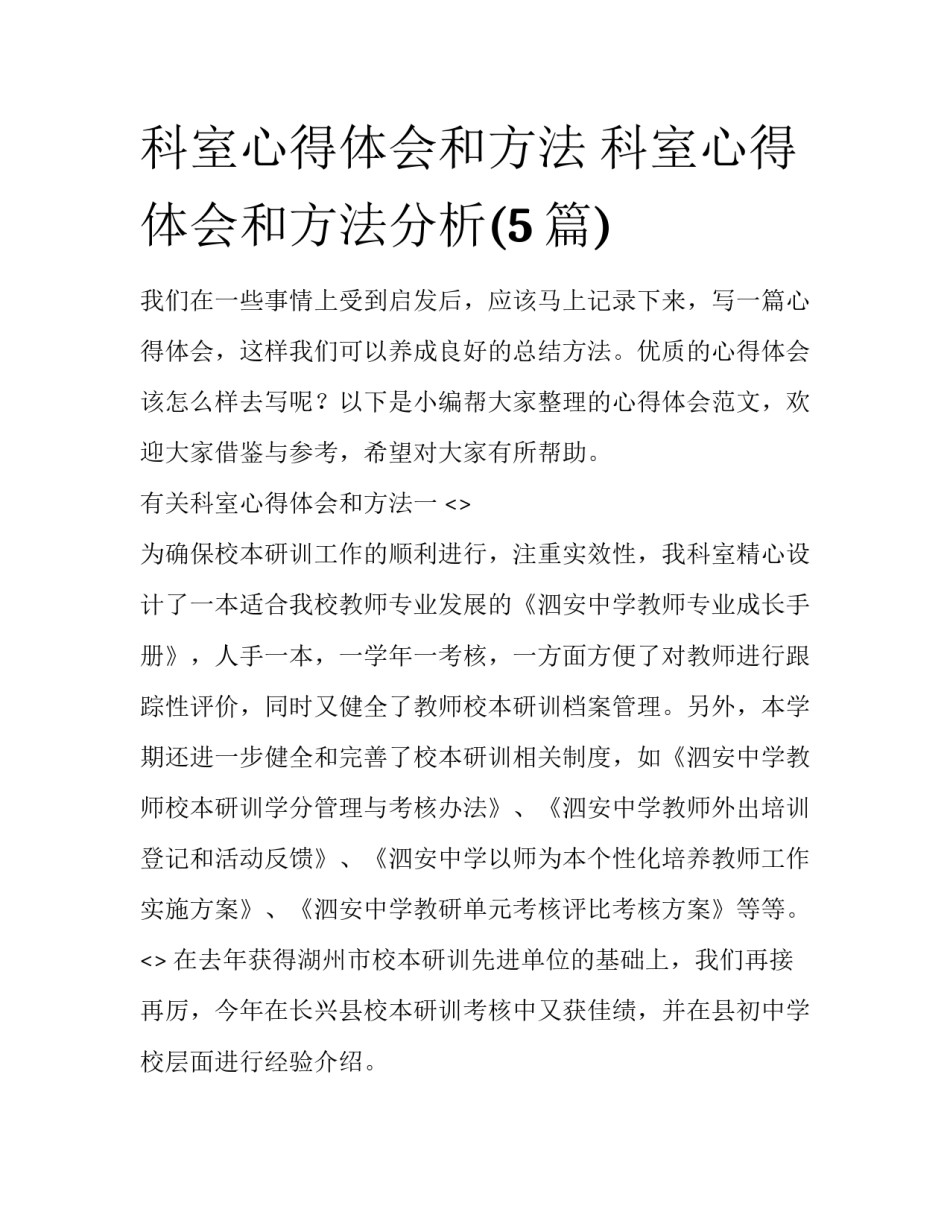 科室心得体会和方法 科室心得体会和方法分析(5 篇)

我们在一些事情上受到启发后，应该马上记录下来，写一篇心得体会，这样我们可以养成良好的总结方法。优质的心得体会该怎么样去写呢？以下是小编帮大家整理的心得体会范文，欢迎大家借鉴与参考，希望对大家有所帮助。

有关科室心得体会和方法一 <>

为确保校本研训工作的顺利进行，注重实效性，我科室精心设计了一本适合我校教师专业发展的《泗安中学教师专业成长手册》，人手一本，一学年一考核，一方面方便了对教师进行跟踪性评价，同时又健全了教师校本研训档案管理。另外，本学期还进一步健全和完善了校本研训相关制度，如《泗安中学教师校本研训学分管理与考核办法》、《泗安中学教师外出培训登记和活动反馈》、《泗安中学以师为本个性化培养教师工作实施方案》、《泗安中学教研单元考核评比考核方案》等等。

<> 在去年获得湖州市校本研训先进单位的基础上，我们再接再厉，今年在长兴县校本研训考核中又获佳绩，并在县初中学校层面进行经验介绍。